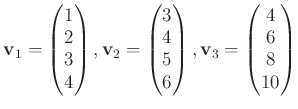 $\mathbf{v}_1 = \begin{pmatrix} 1 \\ 2 \\ 3 \\ 4 \end{pmatrix}, \mathbf{v}_2 = \begin{pmatrix} 3 \\ 4 \\ 5 \\ 6 \end{pmatrix}, \mathbf{v}_3 = \begin{pmatrix} 4 \\ 6 \\ 8 \\ 10 \end{pmatrix}$